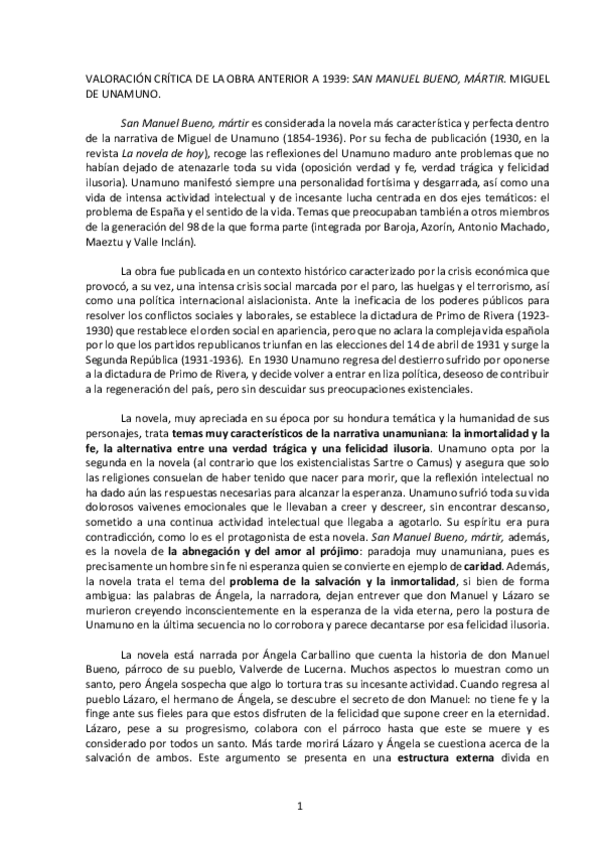 VALORACIÓN CRÍTICA DE LA OBRA ANTERIOR A 1939: SAN MANUEL BUENO, MÁRTIR. MIGUEL DE UNAMUNO.

San Manuel Bueno, mártir es considerada la novela más característica y perfecta dentro de la narrativa de Miguel de Unamuno (1854-1936). Por su fecha de publicación (1930, en la revista La novela de hoy), recoge las reflexiones del Unamuno maduro ante problemas que no habían dejado de atenazarle toda su vida (oposición verdad y fe, verdad trágica y felicidad ilusoria). Unamuno manifestó siempre una personalidad fortísima y desgarrada, así como una vida de intensa actividad intelectual y de incesante lucha centrada en dos ejes temáticos: el problema de España y el sentido de la vida. Temas que preocupaban también a otros miembros de la generación del 98 de la que forma parte (integrada por Baroja, Azorín, Antonio Machado, Maeztu y Valle Inclán).

La obra fue publicada en un contexto histórico caracterizado por la crisis económica que provocó, a su vez, una intensa crisis social marcada por el paro, las huelgas y el terrorismo, así como una política internacional aislacionista. Ante la ineficacia de los poderes públicos para resolver los conflictos sociales y laborales, se establece la dictadura de Primo de Rivera (1923-1930) que restablece el orden social en apariencia, pero que no aclara la compleja vida española por lo que los partidos republicanos triunfan en las elecciones del 14 de abril de 1931 y surge la Segunda República (1931-1936). En 1930 Unamuno regresa del destierro sufrido por oponerse a la dictadura de Primo de Rivera, y decide volver a entrar en liza política, deseoso de contribuir a la regeneración del país, pero sin descuidar sus preocupaciones existenciales.

La novela, muy apreciada en su época por su hondura temática y la humanidad de sus personajes, trata temas muy característicos de la narrativa unamuniana: la inmortalidad y la fe, la alternativa entre una verdad trágica y una felicidad ilusoria. Unamuno opta por la segunda en la novela (al contrario que los existencialistas Sartre o Camus) y asegura que solo las religiones consuelan de haber tenido que nacer para morir, que la reflexión intelectual no ha dado aún las respuestas necesarias para alcanzar la esperanza. Unamuno sufrió toda su vida dolorosos vaivenes emocionales que le llevaban a creer y descreer, sin encontrar descanso, sometido a una continua actividad intelectual que llegaba a agotarlo. Su espíritu era pura contradicción, como lo es el protagonista de esta novela. San Manuel Bueno, mártir, además, es la novela de la abnegación y del amor al prójimo: paradoja muy unamuniana, pues es precisamente un hombre sin fe ni esperanza quien se convierte en ejemplo de caridad. Además, la novela trata el tema del problema de la salvación y la inmortalidad, si bien de forma ambigua: las palabras de Ángela, la narradora, dejan entrever que don Manuel y Lázaro se murieron creyendo inconscientemente en la esperanza de la vida eterna, pero la postura de Unamuno en la última secuencia no lo corrobora y parece decantarse por esa felicidad ilusoria.

La novela está narrada por Ángela Carballino que cuenta la historia de don Manuel Bueno, párroco de su pueblo, Valverde de Lucerna. Muchos aspectos lo muestran como un santo, pero Ángela sospecha que algo lo tortura tras su incesante actividad. Cuando regresa al pueblo Lázaro, el hermano de Ángela, se descubre el secreto de don Manuel: no tiene fe y la finge ante sus fieles para que estos disfruten de la felicidad que supone creer en la eternidad. Lázaro, pese a su progresismo, colabora con el párroco hasta que este se muere y es considerado por todos un santo. Más tarde morirá Lázaro y Ángela se cuestiona acerca de la salvación de ambos. Este argumento se presenta en una estructura externa divida en

1